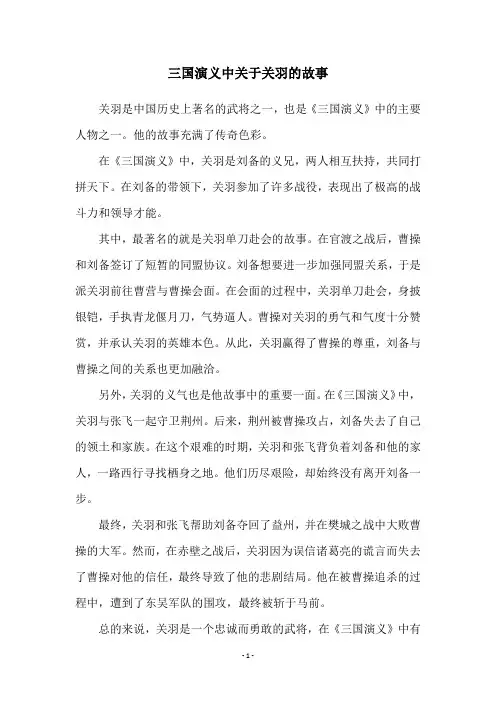 三国演义中关于关羽的故事

关羽是中国历史上著名的武将之一，也是《三国演义》中的主要人物之一。他的故事充满了传奇色彩。

在《三国演义》中，关羽是刘备的义兄，两人相互扶持，共同打拼天下。在刘备的带领下，关羽参加了许多战役，表现出了极高的战斗力和领导才能。

其中，最著名的就是关羽单刀赴会的故事。在官渡之战后，曹操和刘备签订了短暂的同盟协议。刘备想要进一步加强同盟关系，于是派关羽前往曹营与曹操会面。在会面的过程中，关羽单刀赴会，身披银铠，手执青龙偃月刀，气势逼人。曹操对关羽的勇气和气度十分赞赏，并承认关羽的英雄本色。从此，关羽赢得了曹操的尊重，刘备与曹操之间的关系也更加融洽。

另外，关羽的义气也是他故事中的重要一面。在《三国演义》中，关羽与张飞一起守卫荆州。后来，荆州被曹操攻占，刘备失去了自己的领土和家族。在这个艰难的时期，关羽和张飞背负着刘备和他的家人，一路西行寻找栖身之地。他们历尽艰险，却始终没有离开刘备一步。

最终，关羽和张飞帮助刘备夺回了益州，并在樊城之战中大败曹操的大军。然而，在赤壁之战后，关羽因为误信诸葛亮的谎言而失去了曹操对他的信任，最终导致了他的悲剧结局。他在被曹操追杀的过程中，遭到了东吴军队的围攻，最终被斩于马前。

总的来说，关羽是一个忠诚而勇敢的武将，在《三国演义》中有

- 1 -